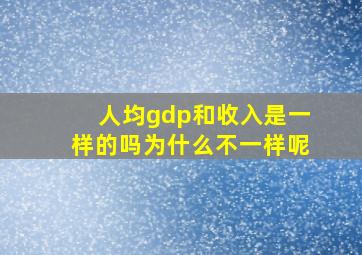 人均gdp和收入是一样的吗为什么不一样呢